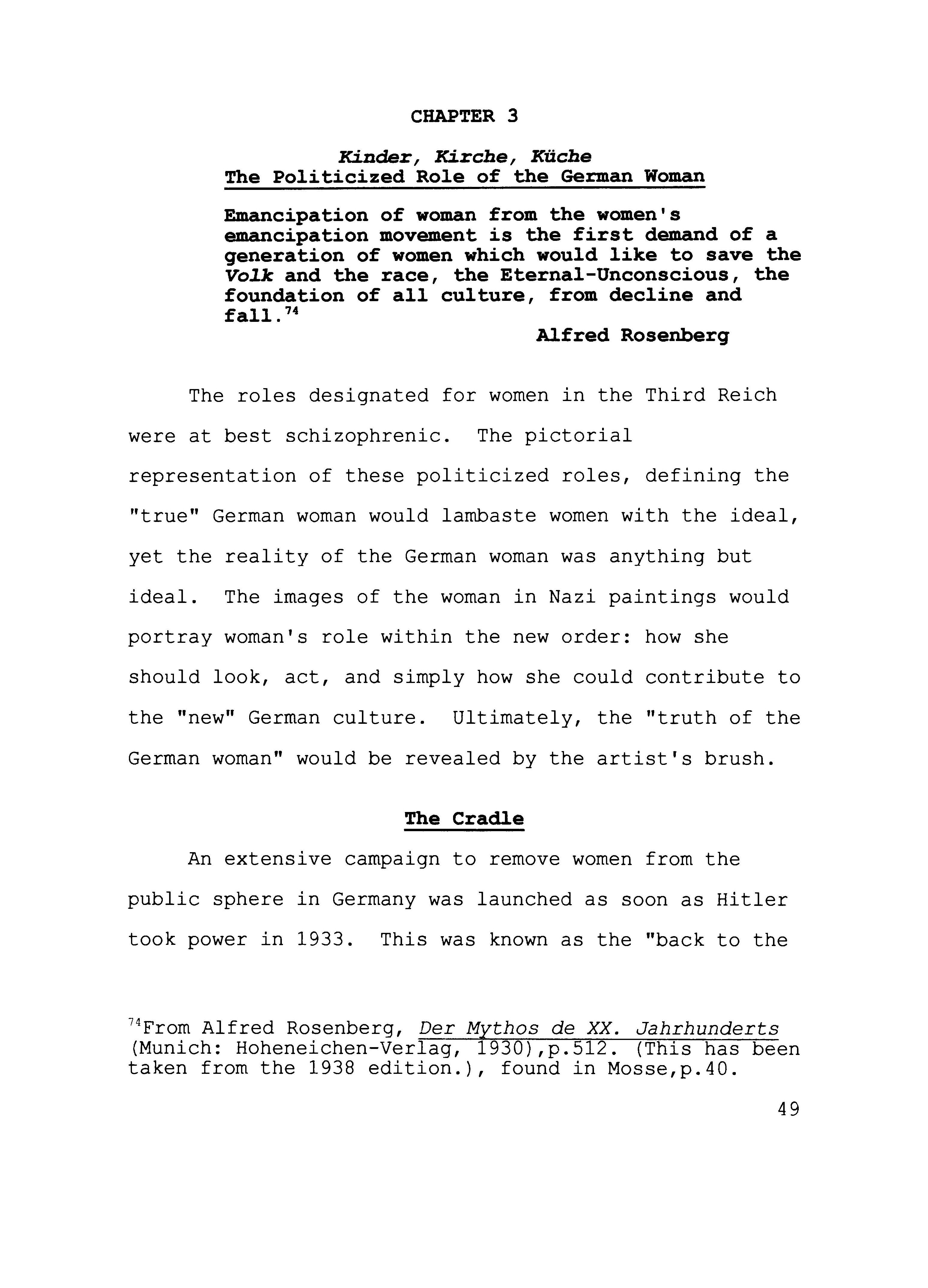 CHAPTER 3

Kinder, Kirche, Küche
The Politicized Role of the German Woman

Emancipation of woman from the women's emancipation movement is the first demand of a generation of women which would like to save the Volk and the race, the Eternal-Unconscious, the foundation of all culture, from decline and fall.$^{74}$

Alfred Rosenberg

The roles designated for women in the Third Reich were at best schizophrenic. The pictorial representation of these politicized roles, defining the "true" German woman would lambaste women with the ideal, yet the reality of the German woman was anything but ideal. The images of the woman in Nazi paintings would portray woman's role within the new order: how she should look, act, and simply how she could contribute to the "new" German culture. Ultimately, the "truth of the German woman" would be revealed by the artist's brush.

The Cradle

An extensive campaign to remove women from the public sphere in Germany was launched as soon as Hitler took power in 1933. This was known as the "back to the

$^{74}$From Alfred Rosenberg, Der Mythos de XX. Jahrhunderts (Munich: Hoheneichen-Verlag, 1930),p.512. (This has been taken from the 1938 edition.), found in Mosse,p.40.

49